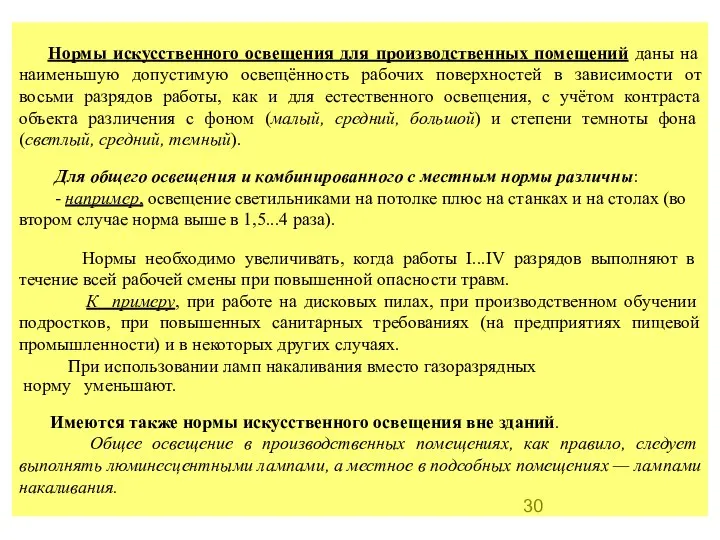 Нормы искусственного освещения для производственных помещений даны на наименьшую допустимую освещённость рабочих поверхностей в зависимости от восьми разрядов работы, как и для естественного освещения, с учётом контраста объекта различения с фоном (малый, средний, большой) и степени темноты фона (светлый, средний, темный).

Для общего освещения и комбинированного с местным нормы различны:
- например, освещение светильниками на потолке плюс на станках и на столах (во втором случае норма выше в 1,5...4 раза).

Нормы необходимо увеличивать, когда работы I...IV разрядов выполняют в течение всей рабочей смены при повышенной опасности травм.
К примеру, при работе на дисковых пилах, при производственном обучении подростков, при повышенных санитарных требованиях (на предприятиях пищевой промышленности) и в некоторых других случаях.
При использовании ламп накаливания вместо газоразрядных норму уменьшают.

Имеются также нормы искусственного освещения вне зданий.
Общее освещение в производственных помещениях, как правило, следует выполнять люминесцентными лампами, а местное в подсобных помещениях — лампами накаливания.

30